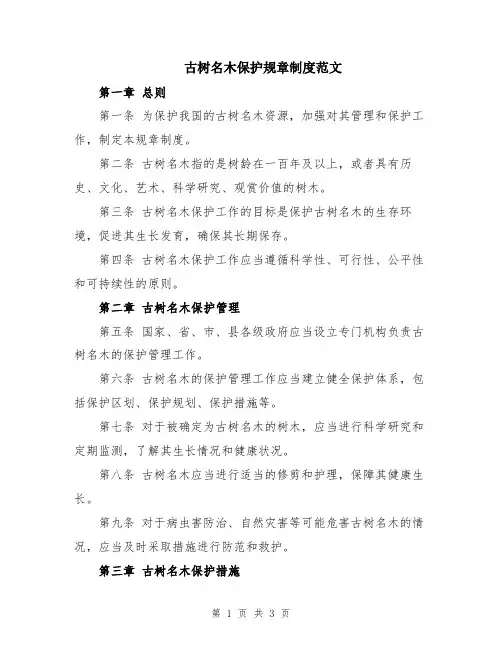 古树名木保护规章制度范文

第一章 总则

第一条 为保护我国的古树名木资源，加强对其管理和保护工作，制定本规章制度。

第二条 古树名木指的是树龄在一百年及以上，或者具有历史、文化、艺术、科学研究、观赏价值的树木。

第三条 古树名木保护工作的目标是保护古树名木的生存环境，促进其生长发育，确保其长期保存。

第四条 古树名木保护工作应当遵循科学性、可行性、公平性和可持续性的原则。

第二章 古树名木保护管理

第五条 国家、省、市、县各级政府应当设立专门机构负责古树名木的保护管理工作。

第六条 古树名木的保护管理工作应当建立健全保护体系，包括保护区划、保护规划、保护措施等。

第七条 对于被确定为古树名木的树木，应当进行科学研究和定期监测，了解其生长情况和健康状况。

第八条 古树名木应当进行适当的修剪和护理，保障其健康生长。

第九条 对于病虫害防治、自然灾害等可能危害古树名木的情况，应当及时采取措施进行防范和救护。

第三章 古树名木保护措施

第 1 页 共 3 页